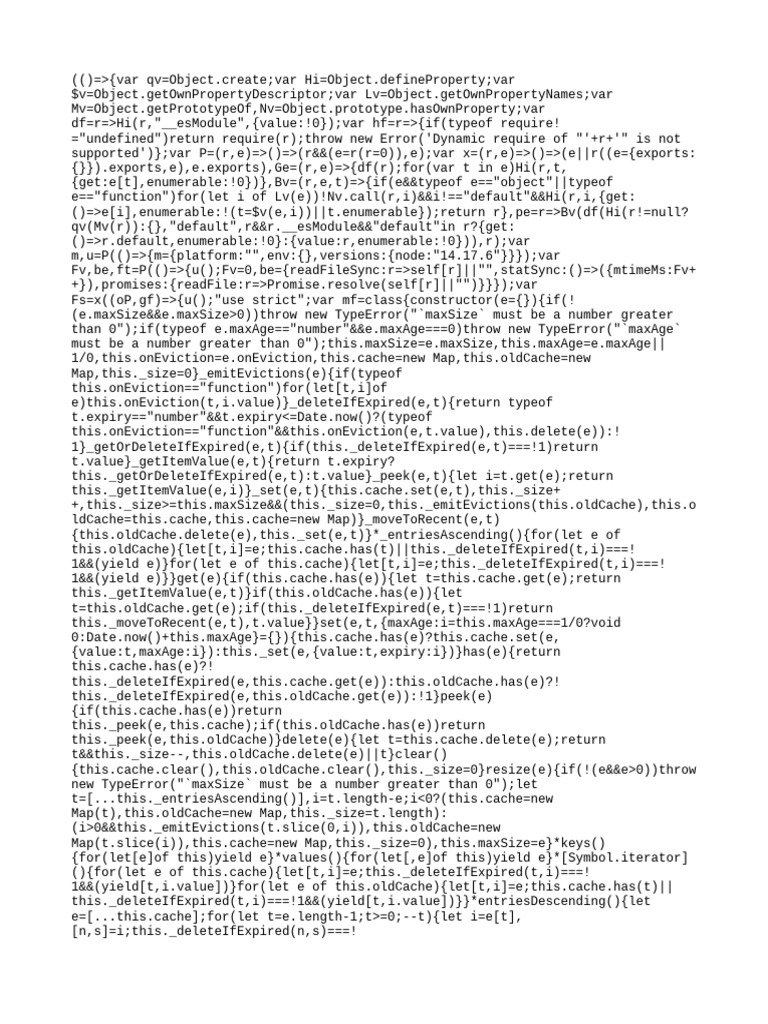 (()=>{var qv=Object.create;var Hi=Object.defineProperty;var $v=Object.getOwnPropertyDescriptor;var Lv=Object.getOwnPropertyNames;var Mv=Object.getPrototypeOf,Nv=Object.prototype.hasOwnProperty;var df=r=>Hi(r,"__esModule",{value:!0});var hf=r=>{if(typeof require!="undefined")return require(r);throw new Error('Dynamic require of "'+r+'" is not supported')};var P=(r,e)=>()=>(r&&(e=r(r=0)),e);var x=(r,e)=>()=>(e||r((e={exports:{}}).exports,e),e.exports),Ge=(r,e)=>{df(r);for(var t in e)Hi(r,t,{get:e[t],enumerable:!0})},Bv=(r,e,t)=>{if(e&&typeof e=="object"||typeof e=="function")for(let i of Lv(e))!Nv.call(r,i)&&i!=="default"&&Hi(r,i,{get:()=>e[i],enumerable:!(t=$v(e,i))||t.enumerable});return r},pe=r=>Bv(df(Hi(r!=null?qv(Mv(r)):{},"default",r&&r.__esModule&&"default"in r?{get:()=>r.default,enumerable:!0}:{value:r,enumerable:!0})),r);var m,u=P(()=>{m={platform:"",env:{},versions:{node:"14.17.6"}}});var Fv,be,ft=P(()=>{u();Fv=0,be={readFileSync:r=>self[r]||"",statSync:()=>({mtimeMs:Fv++}),promises:{readFile:r=>Promise.resolve(self[r]||"")}}});var Fs=x((oP,gf)=>{u();"use strict";var mf=class{constructor(e={}){if(!(e.maxSize&&e.maxSize>0))throw new TypeError("`maxSize` must be a number greater than 0");if(typeof e.maxAge=="number"&&e.maxAge===0)throw new TypeError("`maxAge` must be a number greater than 0");this.maxSize=e.maxSize,this.maxAge=e.maxAge||1/0,this.onEviction=e.onEviction,this.cache=new Map,this.oldCache=new Map,this._size=0}_emitEvictions(e){if(typeof this.onEviction=="function")for(let[t,i]of e)this.onEviction(t,i.value)}_deleteIfExpired(e,t){return typeof t.expiry=="number"&&t.expiry<=Date.now()?(typeof this.onEviction=="function"&&this.onEviction(e,t.value),this.delete(e)):!1}_getOrDeleteIfExpired(e,t){if(this._deleteIfExpired(e,t)===!1)return t.value}_getItemValue(e,t){return t.expiry?this._getOrDeleteIfExpired(e,t):t.value}_peek(e,t){let i=t.get(e);return this._getItemValue(e,i)}_set(e,t){this.cache.set(e,t),this._size++,this._size>=this.maxSize&&(this._size=0,this._emitEvictions(this.oldCache),this.oldCache=this.cache,this.cache=new Map)}_moveToRecent(e,t){this.oldCache.delete(e),this._set(e,t)}*_entriesAscending(){for(let e of this.oldCache){let[t,i]=e;this.cache.has(t)||this._deleteIfExpired(t,i)===!1&&(yield e)}for(let e of this.cache){let[t,i]=e;this._deleteIfExpired(t,i)===!1&&(yield e)}}get(e){if(this.cache.has(e)){let t=this.cache.get(e);return this._getItemValue(e,t)}if(this.oldCache.has(e)){let t=this.oldCache.get(e);if(this._deleteIfExpired(e,t)===!1)return this._moveToRecent(e,t),t.value}}set(e,t,{maxAge:i=this.maxAge===1/0?void 0:Date.now()+this.maxAge}={}){this.cache.has(e)?this.cache.set(e,{value:t,maxAge:i}):this._set(e,{value:t,expiry:i})}has(e){return this.cache.has(e)?!this._deleteIfExpired(e,this.cache.get(e)):this.oldCache.has(e)?!this._deleteIfExpired(e,this.oldCache.get(e)):!1}peek(e){if(this.cache.has(e))return this._peek(e,this.cache);if(this.oldCache.has(e))return this._peek(e,this.oldCache)}delete(e){let t=this.cache.delete(e);return t&&this._size--,this.oldCache.delete(e)||t}clear(){this.cache.clear(),this.oldCache.clear(),this._size=0}resize(e){if(!(e&&e>0))throw new TypeError("`maxSize` must be a number greater than 0");let t=[...this._entriesAscending()],i=t.length-e;i<0?(this.cache=new Map(t),this.oldCache=new Map,this._size=t.length):(i>0&&this._emitEvictions(t.slice(0,i)),this.oldCache=new Map(t.slice(i)),this.cache=new Map,this._size=0),this.maxSize=e}*keys(){for(let[e]of this)yield e}*values(){for(let[,e]of this)yield e}*[Symbol.iterator](){for(let e of this.cache){let[t,i]=e;this._deleteIfExpired(t,i)===!1&&(yield[t,i.value])}for(let e of this.oldCache){let[t,i]=e;this.cache.has(t)||this._deleteIfExpired(t,i)===!1&&(yield[t,i.value])}}*entriesDescending(){let e=[...this.cache];for(let t=e.length-1;t>=0;--t){let i=e[t],[n,s]=i;this._deleteIfExpired(n,s)===!